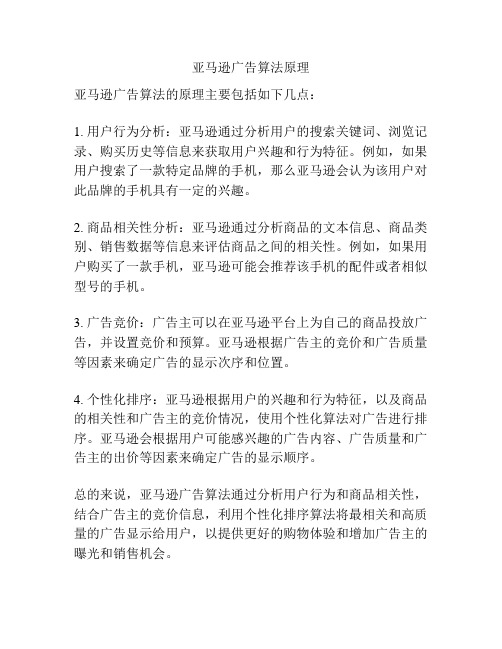 亚马逊广告算法原理

亚马逊广告算法的原理主要包括如下几点：

1. 用户行为分析：亚马逊通过分析用户的搜索关键词、浏览记录、购买历史等信息来获取用户兴趣和行为特征。例如，如果用户搜索了一款特定品牌的手机，那么亚马逊会认为该用户对此品牌的手机具有一定的兴趣。

2. 商品相关性分析：亚马逊通过分析商品的文本信息、商品类别、销售数据等信息来评估商品之间的相关性。例如，如果用户购买了一款手机，亚马逊可能会推荐该手机的配件或者相似型号的手机。

3. 广告竞价：广告主可以在亚马逊平台上为自己的商品投放广告，并设置竞价和预算。亚马逊根据广告主的竞价和广告质量等因素来确定广告的显示次序和位置。

4. 个性化排序：亚马逊根据用户的兴趣和行为特征，以及商品的相关性和广告主的竞价情况，使用个性化算法对广告进行排序。亚马逊会根据用户可能感兴趣的广告内容、广告质量和广告主的出价等因素来确定广告的显示顺序。

总的来说，亚马逊广告算法通过分析用户行为和商品相关性，结合广告主的竞价信息，利用个性化排序算法将最相关和高质量的广告显示给用户，以提供更好的购物体验和增加广告主的曝光和销售机会。